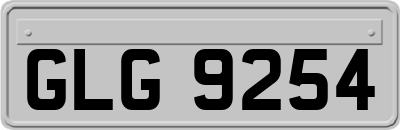 GLG 9254